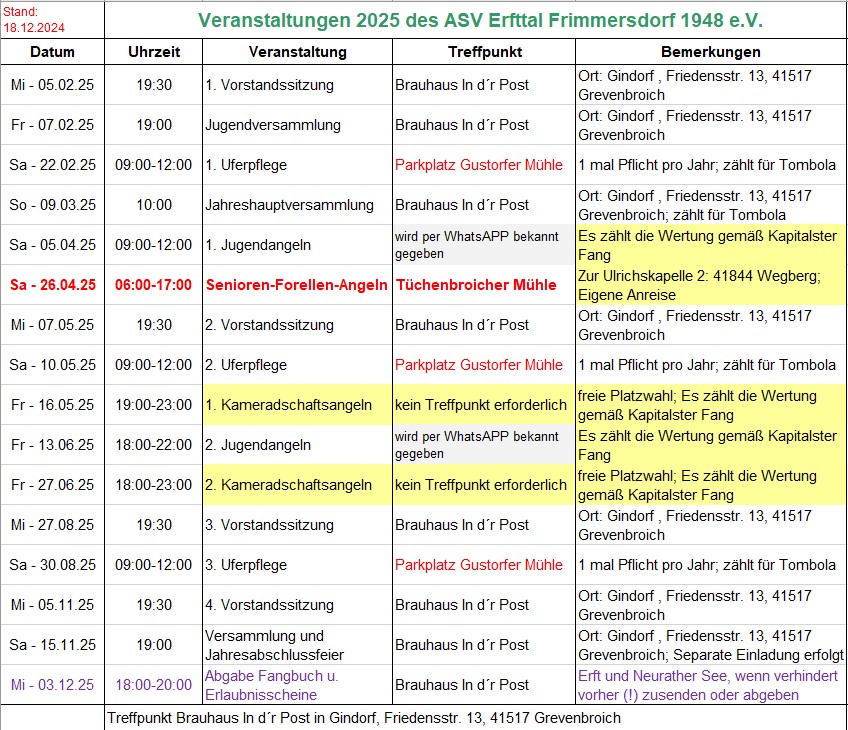 Stand: 18.12.2024

Veranstaltungen 2025 des ASV Erfttal Frimmersdorf 1948 e.V.

| Datum | Uhrzeit | Veranstaltung | Treffpunkt | Bemerkungen |
|---|---|---|---|---|
| Mi - 05.02.25 | 19:30 | 1. Vorstandssitzung | Brauhaus In d´r Post | Ort: Gindorf , Friedensstr. 13, 41517 Grevenbroich |
| Fr - 07.02.25 | 19:00 | Jugendversammlung | Brauhaus In d´r Post | Ort: Gindorf , Friedensstr. 13, 41517 Grevenbroich |
| Sa - 22.02.25 | 09:00-12:00 | 1. Uferpflege | Parkplatz Gustorfer Mühle | 1 mal Pflicht pro Jahr; zählt für Tombola |
| So - 09.03.25 | 10:00 | Jahreshauptversammlung | Brauhaus In d´r Post | Ort: Gindorf , Friedensstr. 13, 41517 Grevenbroich; zählt für Tombola |
| Sa - 05.04.25 | 09:00-12:00 | 1. Jugendangeln | wird per WhatsAPP bekannt gegeben | Es zählt die Wertung gemäß Kapitalster Fang |
| Sa - 26.04.25 | 06:00-17:00 | Senioren-Forellen-Angeln | Tüchenbroicher Mühle | Zur Ulrichskapelle 2: 41844 Wegberg; Eigene Anreise |
| Mi - 07.05.25 | 19:30 | 2. Vorstandssitzung | Brauhaus In d´r Post | Ort: Gindorf , Friedensstr. 13, 41517 Grevenbroich |
| Sa - 10.05.25 | 09:00-12:00 | 2. Uferpflege | Parkplatz Gustorfer Mühle | 1 mal Pflicht pro Jahr; zählt für Tombola |
| Fr - 16.05.25 | 19:00-23:00 | 1. Kameradschaftsangeln | kein Treffpunkt erforderlich | freie Platzwahl; Es zählt die Wertung gemäß Kapitalster Fang |
| Fr - 13.06.25 | 18:00-22:00 | 2. Jugendangeln | wird per WhatsAPP bekannt gegeben | Es zählt die Wertung gemäß Kapitalster Fang |
| Fr - 27.06.25 | 18:00-23:00 | 2. Kameradschaftsangeln | kein Treffpunkt erforderlich | freie Platzwahl; Es zählt die Wertung gemäß Kapitalster Fang |
| Mi - 27.08.25 | 19:30 | 3. Vorstandssitzung | Brauhaus In d´r Post | Ort: Gindorf , Friedensstr. 13, 41517 Grevenbroich |
| Sa - 30.08.25 | 09:00-12:00 | 3. Uferpflege | Parkplatz Gustorfer Mühle | 1 mal Pflicht pro Jahr; zählt für Tombola |
| Mi - 05.11.25 | 19:30 | 4. Vorstandssitzung | Brauhaus In d´r Post | Ort: Gindorf , Friedensstr. 13, 41517 Grevenbroich |
| Sa - 15.11.25 | 19:00 | Versammlung und Jahresabschlussfeier | Brauhaus In d´r Post | Ort: Gindorf , Friedensstr. 13, 41517 Grevenbroich; Separate Einladung erfolgt |
| Mi - 03.12.25 | 18:00-20:00 | Abgabe Fangbuch u. Erlaubnisscheine | Brauhaus In d´r Post | Erft und Neurather See, wenn verhindert vorher (!) zusenden oder abgeben |

Treffpunkt Brauhaus In d´r Post in Gindorf, Friedensstr. 13, 41517 Grevenbroich